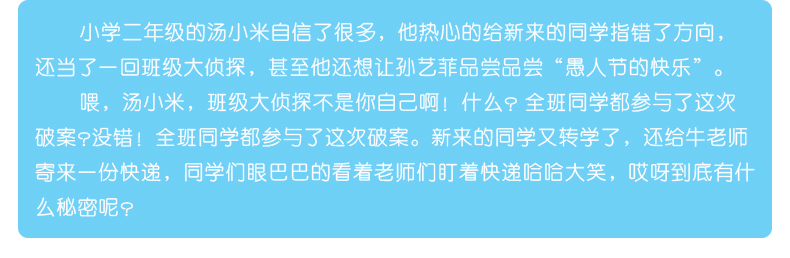 小学二年级的汤小米自信了很多，他热心的给新来的同学指错了方向，还当了一回班级大侦探，甚至他还想让孙艺菲品尝品尝“愚人节的快乐”。

喂，汤小米，班级大侦探不是你自己啊！什么？全班同学都参与了这次破案？没错！全班同学都参与了这次破案。新来的同学又转学了，还给牛老师寄来一份快递，同学们眼巴巴的看着老师们盯着快递哈哈大笑，哎呀到底有什么秘密呢？